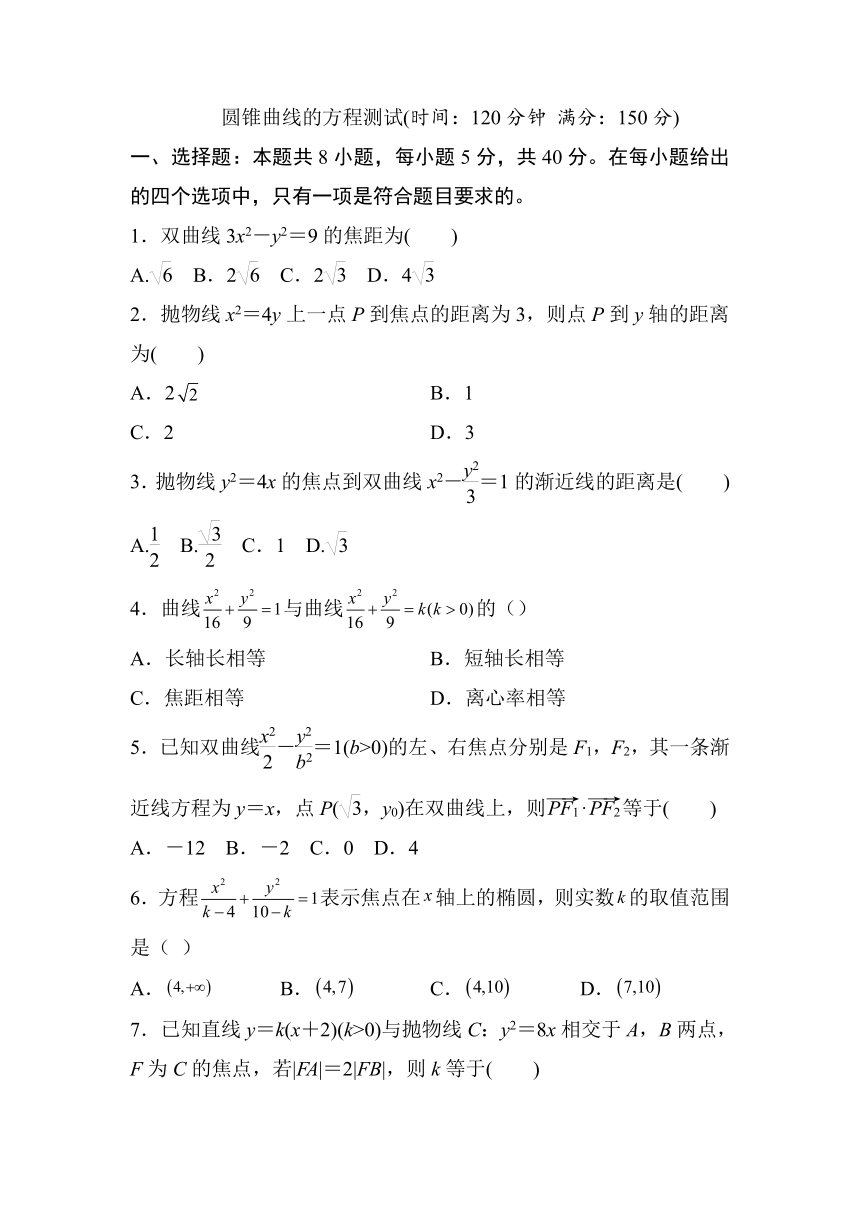 圆锥曲线的方程测试(时间：120 分钟 满分：150 分)

一、选择题：本题共 8 小题，每小题 5 分，共 40 分。在每小题给出的四个选项中，只有一项是符合题目要求的。

1．双曲线 $3x^2-y^2=9$ 的焦距为(　　)

A.$\sqrt{6}$　B．$2\sqrt{6}$　C．$2\sqrt{3}$　D．$4\sqrt{3}$

2．抛物线 $x^2=4y$ 上一点 $P$ 到焦点的距离为 3，则点 $P$ 到 $y$ 轴的距离为(　　)

A．$2\sqrt{2}$　　B．1

C．2　　D．3

3．抛物线 $y^2=4x$ 的焦点到双曲线 $x^2-\frac{y^2}{3}=1$ 的渐近线的距离是(　　)

A.$\frac{1}{2}$　B.$\frac{\sqrt{3}}{2}$　C．1　D.$\sqrt{3}$

4．曲线 $\frac{x^2}{16}+\frac{y^2}{9}=1$ 与曲线 $\frac{x^2}{16}+\frac{y^2}{9}=k(k>0)$ 的（）

A．长轴长相等　　B．短轴长相等

C．焦距相等　　D．离心率相等

5．已知双曲线 $\frac{x^2}{2}-\frac{y^2}{b^2}=1(b>0)$ 的左、右焦点分别是 $F_1$，$F_2$，其一条渐近线方程为 $y=x$，点 $P(\sqrt{3}，y_0)$ 在双曲线上，则 $\overrightarrow{PF_1}\cdot\overrightarrow{PF_2}$ 等于(　　)

A．－12　B．－2　C．0　D．4

6．方程 $\frac{x^2}{k-4}+\frac{y^2}{10-k}=1$ 表示焦点在 $x$ 轴上的椭圆，则实数 $k$ 的取值范围是（ ）

A．$(4,+\infty)$　　B．$(4,7)$　　C．$(4,10)$　　D．$(7,10)$

7．已知直线 $y=k(x+2)(k>0)$ 与抛物线 $C$：$y^2=8x$ 相交于 $A$，$B$ 两点，$F$ 为 $C$ 的焦点，若 $|FA|=2|FB|$，则 $k$ 等于(　　)